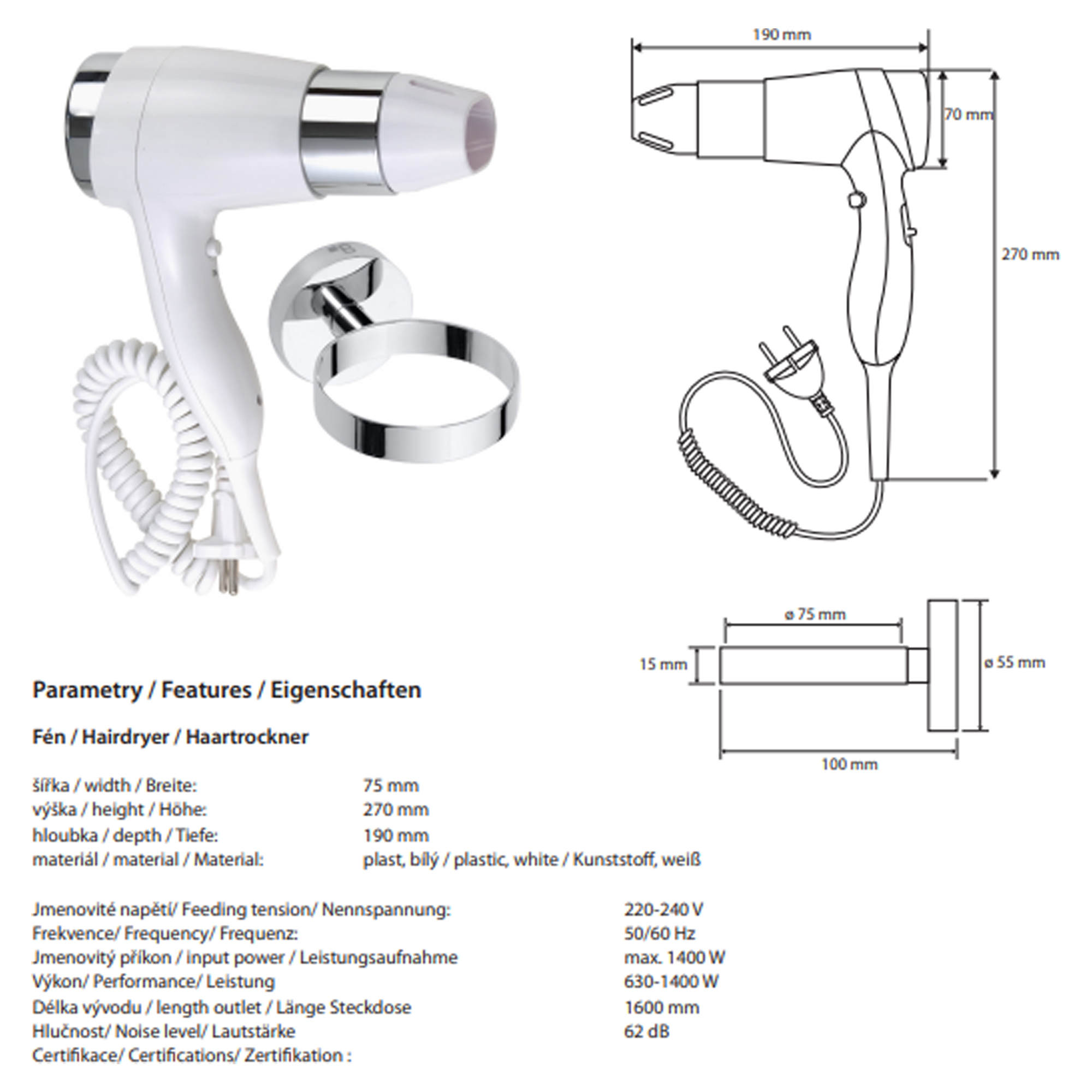 190 mm

70 mm

270 mm

ø 75 mm

15 mm

ø 55 mm

100 mm

Parametry / Features / Eigenschaften

Fén / Hairdryer / Haartrockner

| | |
|---|---|
| šířka / width / Breite: | 75 mm |
| výška / height / Höhe: | 270 mm |
| hloubka / depth / Tiefe: | 190 mm |
| materiál / material / Material: | plast, bílý / plastic, white / Kunststoff, weiß |

| | |
|---|---|
| Jmenovité napětí/ Feeding tension/ Nennspannung: | 220-240 V |
| Frekvence/ Frequency/ Frequenz: | 50/60 Hz |
| Jmenovitý příkon / input power / Leistungsaufnahme | max. 1400 W |
| Výkon/ Performance/ Leistung | 630-1400 W |
| Délka vývodu / length outlet / Länge Steckdose | 1600 mm |
| Hlučnost/ Noise level/ Lautstärke | 62 dB |
| Certifikace/ Certifications/ Zertifikation : | |